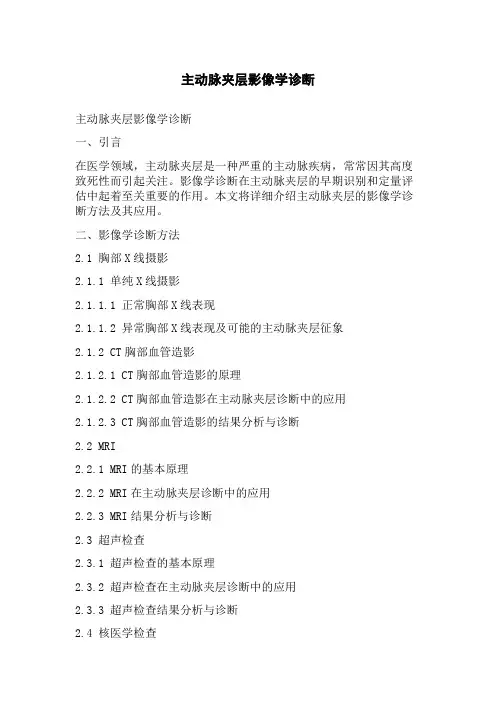 主动脉夹层影像学诊断

主动脉夹层影像学诊断

一、引言

在医学领域，主动脉夹层是一种严重的主动脉疾病，常常因其高度致死性而引起关注。影像学诊断在主动脉夹层的早期识别和定量评估中起着至关重要的作用。本文将详细介绍主动脉夹层的影像学诊断方法及其应用。

二、影像学诊断方法

2.1 胸部X线摄影

2.1.1 单纯X线摄影

2.1.1.1 正常胸部X线表现

2.1.1.2 异常胸部X线表现及可能的主动脉夹层征象

2.1.2 CT胸部血管造影

2.1.2.1 CT胸部血管造影的原理

2.1.2.2 CT胸部血管造影在主动脉夹层诊断中的应用

2.1.2.3 CT胸部血管造影的结果分析与诊断

2.2 MRI

2.2.1 MRI的基本原理

2.2.2 MRI在主动脉夹层诊断中的应用

2.2.3 MRI结果分析与诊断

2.3 超声检查

2.3.1 超声检查的基本原理

2.3.2 超声检查在主动脉夹层诊断中的应用

2.3.3 超声检查结果分析与诊断

2.4 核医学检查